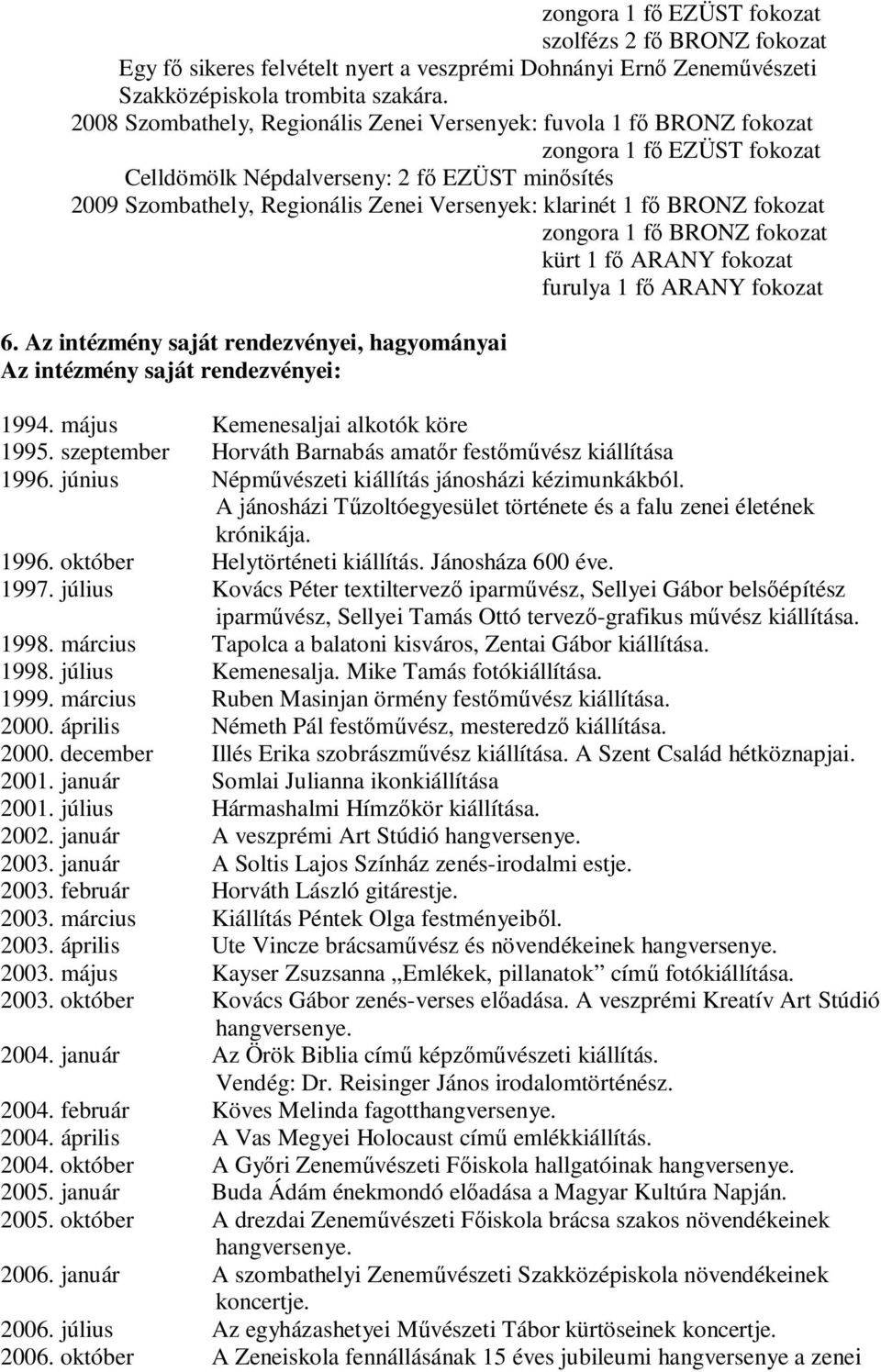 zongora 1 fő EZÜST fokozat
szolfézs 2 fő BRONZ fokozat
Egy fő sikeres felvételt nyert a veszprémi Dohnányi Ernő Zeneművészeti Szakközépiskola trombita szakára.
2008 Szombathely, Regionális Zenei Versenyek: fuvola 1 fő BRONZ fokozat
zongora 1 fő EZÜST fokozat
Celldömölk Népdalverseny: 2 fő EZÜST minősítés
2009 Szombathely, Regionális Zenei Versenyek: klarinét 1 fő BRONZ fokozat
zongora 1 fő BRONZ fokozat
kürt 1 fő ARANY fokozat
furulya 1 fő ARANY fokozat

6. Az intézmény saját rendezvényei, hagyományai
Az intézmény saját rendezvényei:

1994. május Kemenesaljai alkotók köre
1995. szeptember Horváth Barnabás amatőr festőművész kiállítása
1996. június Népművészeti kiállítás jánosházi kézimunkákból. A jánosházi Tűzoltóegyesület története és a falu zenei életének krónikája.
1996. október Helytörténeti kiállítás. Jánosháza 600 éve.
1997. július Kovács Péter textiltervező iparművész, Sellyei Gábor belsőépítész iparművész, Sellyei Tamás Ottó tervező-grafikus művész kiállítása.
1998. március Tapolca a balatoni kisváros, Zentai Gábor kiállítása.
1998. július Kemenesalja. Mike Tamás fotókiállítása.
1999. március Ruben Masinjan örmény festőművész kiállítása.
2000. április Németh Pál festőművész, mesteredző kiállítása.
2000. december Illés Erika szobrászművész kiállítása. A Szent Család hétköznapjai.
2001. január Somlai Julianna ikonkiállítása
2001. július Hármashalmi Hímzőkör kiállítása.
2002. január A veszprémi Art Stúdió hangversenye.
2003. január A Soltis Lajos Színház zenés-irodalmi estje.
2003. február Horváth László gitárestje.
2003. március Kiállítás Péntek Olga festményeiből.
2003. április Ute Vincze brácsaművész és növendékeinek hangversenye.
2003. május Kayser Zsuzsanna „Emlékek, pillanatok” című fotókiállítása.
2003. október Kovács Gábor zenés-verses előadása. A veszprémi Kreatív Art Stúdió hangversenye.
2004. január Az Örök Biblia című képzőművészeti kiállítás. Vendég: Dr. Reisinger János irodalomtörténész.
2004. február Köves Melinda fagotthangversenye.
2004. április A Vas Megyei Holocaust című emlékkiállítás.
2004. október A Győri Zeneművészeti Főiskola hallgatóinak hangversenye.
2005. január Buda Ádám énekmondó előadása a Magyar Kultúra Napján.
2005. október A drezdai Zeneművészeti Főiskola brácsa szakos növendékeinek hangversenye.
2006. január A szombathelyi Zeneművészeti Szakközépiskola növendékeinek koncertje.
2006. július Az egyházashetyei Művészeti Tábor kürtöseinek koncertje.
2006. október A Zeneiskola fennállásának 15 éves jubileumi hangversenye a zenei